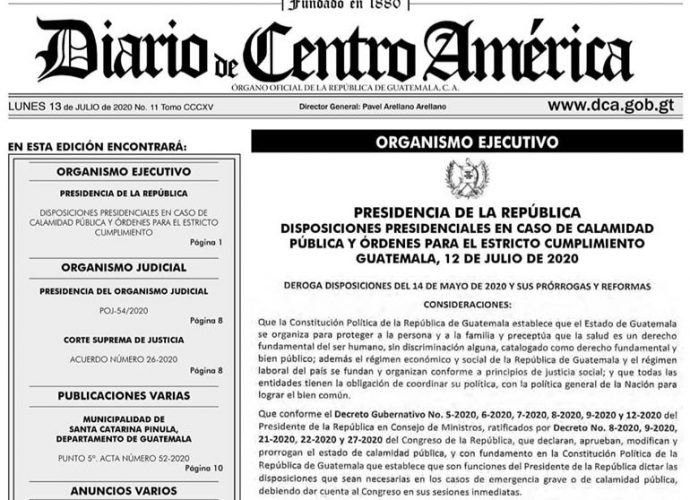 Fundado en 1880

Diario de Centro América

ÓRGANO OFICIAL DE LA REPÚBLICA DE GUATEMALA, C. A.

LUNES 13 de JULIO de 2020 No. 11 Tomo CCCXV

Director General: Pavel Arellano Arellano

www.dca.gob.gt

EN ESTA EDICIÓN ENCONTRARÁ:

ORGANISMO EJECUTIVO

PRESIDENCIA DE LA REPÚBLICA

DISPOSICIONES PRESIDENCIALES EN CASO DE CALAMIDAD PÚBLICA Y ÓRDENES PARA EL ESTRICTO CUMPLIMIENTO

Página 1

ORGANISMO JUDICIAL

PRESIDENCIA DEL ORGANISMO JUDICIAL

POJ-54/2020

Página 8

CORTE SUPREMA DE JUSTICIA

ACUERDO NÚMERO 26-2020

Página 8

PUBLICACIONES VARIAS

MUNICIPALIDAD DE SANTA CATARINA PINULA, DEPARTAMENTO DE GUATEMALA

PUNTO 5º. ACTA NÚMERO 52-2020

Página 10

ANUNCIOS VARIOS

ORGANISMO EJECUTIVO

PRESIDENCIA DE LA REPÚBLICA

DISPOSICIONES PRESIDENCIALES EN CASO DE CALAMIDAD PÚBLICA Y ÓRDENES PARA EL ESTRICTO CUMPLIMIENTO

GUATEMALA, 12 DE JULIO DE 2020

DEROGA DISPOSICIONES DEL 14 DE MAYO DE 2020 Y SUS PRÓRROGAS Y REFORMAS

CONSIDERACIONES:

Que la Constitución Política de la República de Guatemala establece que el Estado de Guatemala se organiza para proteger a la persona y a la familia y preceptúa que la salud es un derecho fundamental del ser humano, sin discriminación alguna, catalogado como derecho fundamental y bien público; además el régimen económico y social de la República de Guatemala y el régimen laboral del país se fundan y organizan conforme a principios de justicia social; y que todas las entidades tienen la obligación de coordinar su política, con la política general de la Nación para lograr el bien común.

Que conforme el Decreto Gubernativo No. 5-2020, 6-2020, 7-2020, 8-2020, 9-2020 y 12-2020 del Presidente de la República en Consejo de Ministros, ratificados por Decreto No. 8-2020, 9-2020, 21-2020, 22-2020 y 27-2020 del Congreso de la República, que declaran, aprueban, modifican y prorrogan el estado de calamidad pública, y con fundamento en la Constitución Política de la República de Guatemala que establece que son funciones del Presidente de la República dictar las disposiciones que sean necesarias en los casos de emergencia grave o de calamidad pública, debiendo dar cuenta al Congreso en sus sesiones inmediatas.